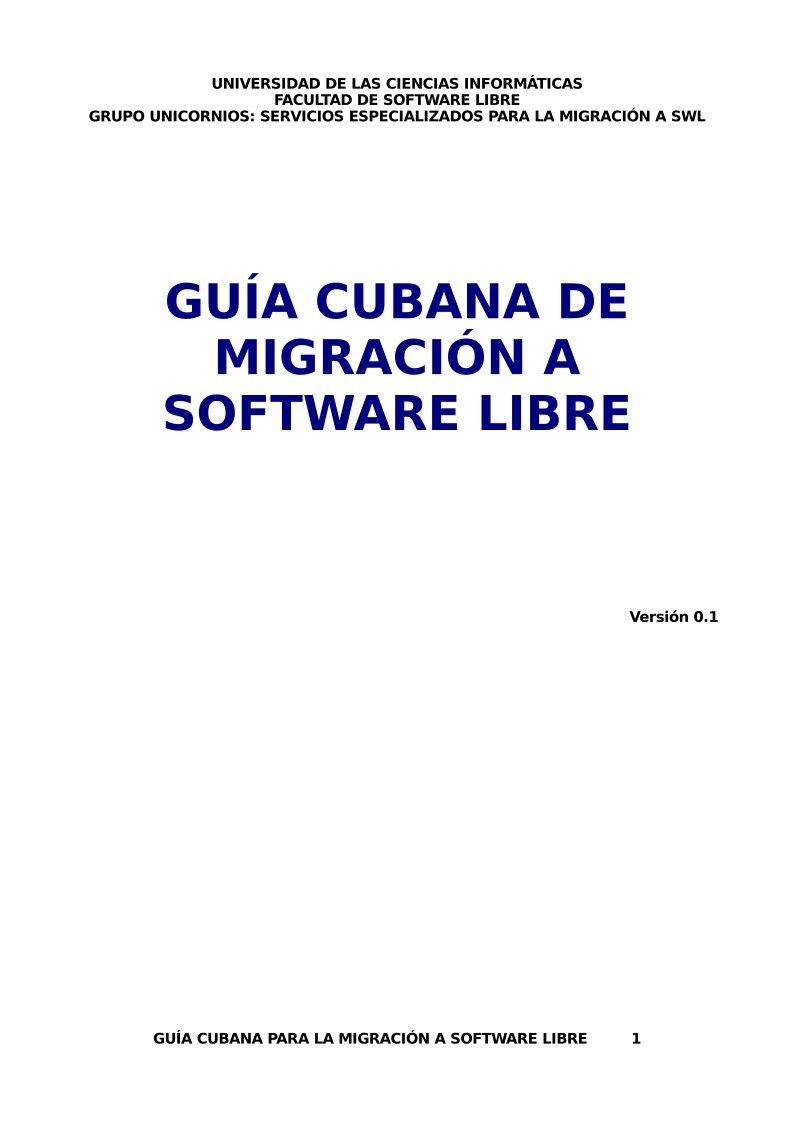 UNIVERSIDAD DE LAS CIENCIAS INFORMÁTICAS
FACULTAD DE SOFTWARE LIBRE
GRUPO UNICORNIOS: SERVICIOS ESPECIALIZADOS PARA LA MIGRACIÓN A SWL

GUÍA CUBANA DE MIGRACIÓN A SOFTWARE LIBRE

Versión 0.1

GUÍA CUBANA PARA LA MIGRACIÓN A SOFTWARE LIBRE 1